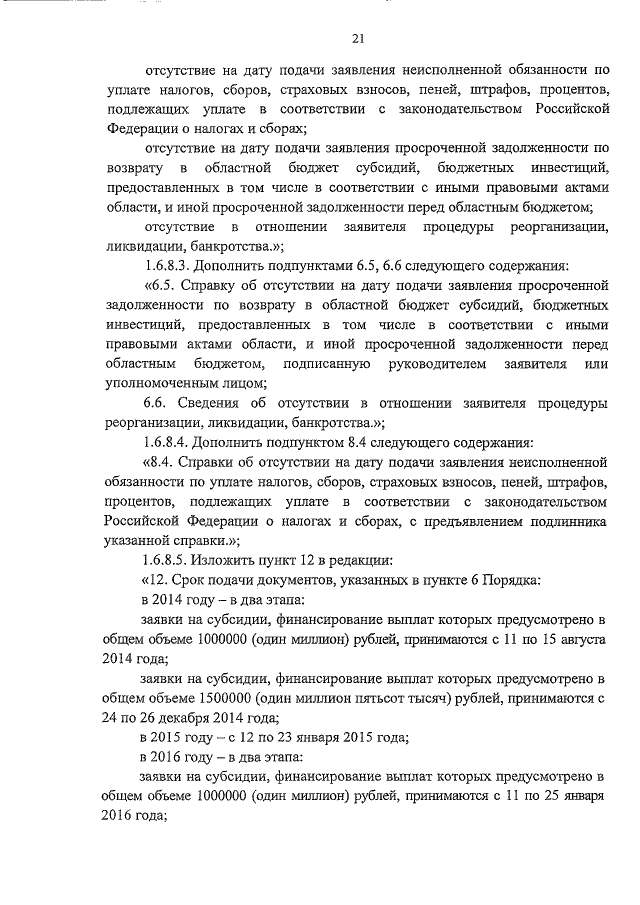 21

отсутствие на дату подачи заявления неисполненной обязанности по уплате налогов, сборов, страховых взносов, пеней, штрафов, процентов, подлежащих уплате в соответствии с законодательством Российской Федерации о налогах и сборах;

отсутствие на дату подачи заявления просроченной задолженности по возврату в областной бюджет субсидий, бюджетных инвестиций, предоставленных в том числе в соответствии с иными правовыми актами области, и иной просроченной задолженности перед областным бюджетом;

отсутствие в отношении заявителя процедуры реорганизации, ликвидации, банкротства.»;

1.6.8.3. Дополнить подпунктами 6.5, 6.6 следующего содержания:

«6.5. Справку об отсутствии на дату подачи заявления просроченной задолженности по возврату в областной бюджет субсидий, бюджетных инвестиций, предоставленных в том числе в соответствии с иными правовыми актами области, и иной просроченной задолженности перед областным бюджетом, подписанную руководителем заявителя или уполномоченным лицом;

6.6. Сведения об отсутствии в отношении заявителя процедуры реорганизации, ликвидации, банкротства.»;

1.6.8.4. Дополнить подпунктом 8.4 следующего содержания:

«8.4. Справки об отсутствии на дату подачи заявления неисполненной обязанности по уплате налогов, сборов, страховых взносов, пеней, штрафов, процентов, подлежащих уплате в соответствии с законодательством Российской Федерации о налогах и сборах, с предъявлением подлинника указанной справки.»;

1.6.8.5. Изложить пункт 12 в редакции:

«12. Срок подачи документов, указанных в пункте 6 Порядка:

в 2014 году – в два этапа:

заявки на субсидии, финансирование выплат которых предусмотрено в общем объеме 1000000 (один миллион) рублей, принимаются с 11 по 15 августа 2014 года;

заявки на субсидии, финансирование выплат которых предусмотрено в общем объеме 1500000 (один миллион пятьсот тысяч) рублей, принимаются с 24 по 26 декабря 2014 года;

в 2015 году – с 12 по 23 января 2015 года;

в 2016 году – в два этапа:

заявки на субсидии, финансирование выплат которых предусмотрено в общем объеме 1000000 (один миллион) рублей, принимаются с 11 по 25 января 2016 года;